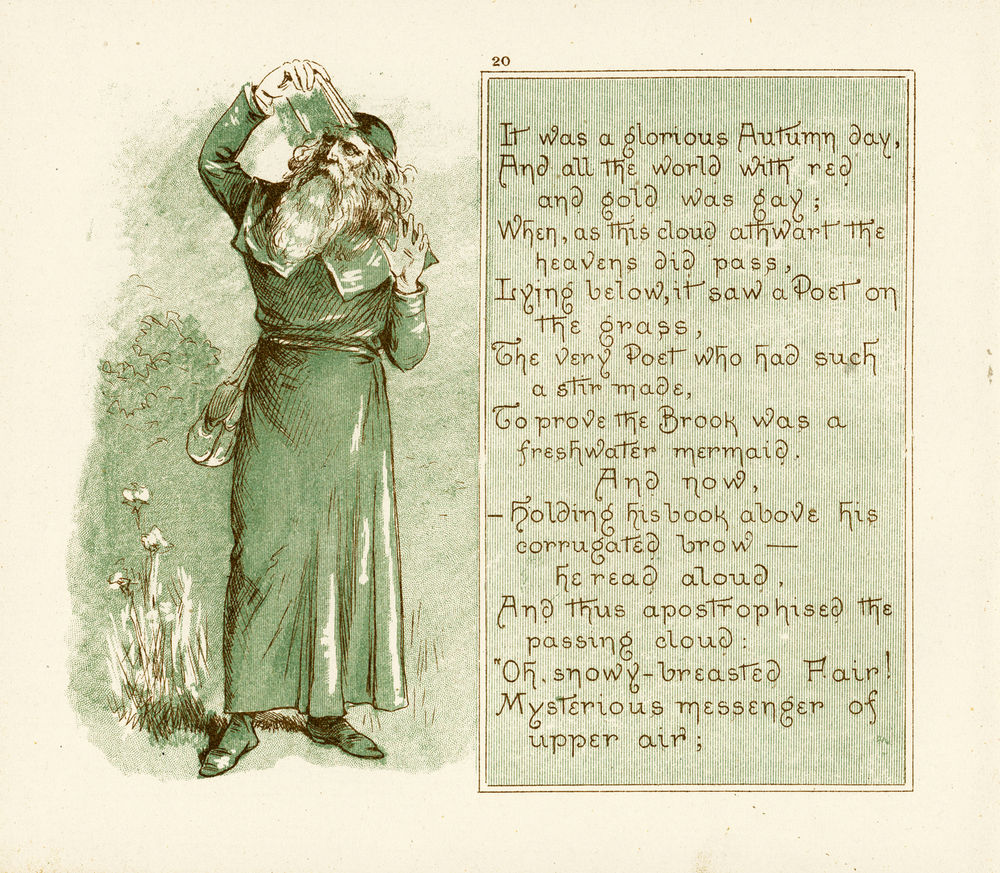 20

It was a glorious Autumn day,
And all the world with red
and gold was gay;
When, as this cloud athwart the
heavens did pass,
Lying below, it saw a Poet on
the grass,
The very Poet who had such
a stir made,
To prove the Brook was a
freshwater mermaid.
And now,
-Holding his book above his
corrugated brow —
he read aloud,
And thus apostrophised the
passing cloud:
"Oh, snowy-breasted Fair!
Mysterious messenger of
upper air;